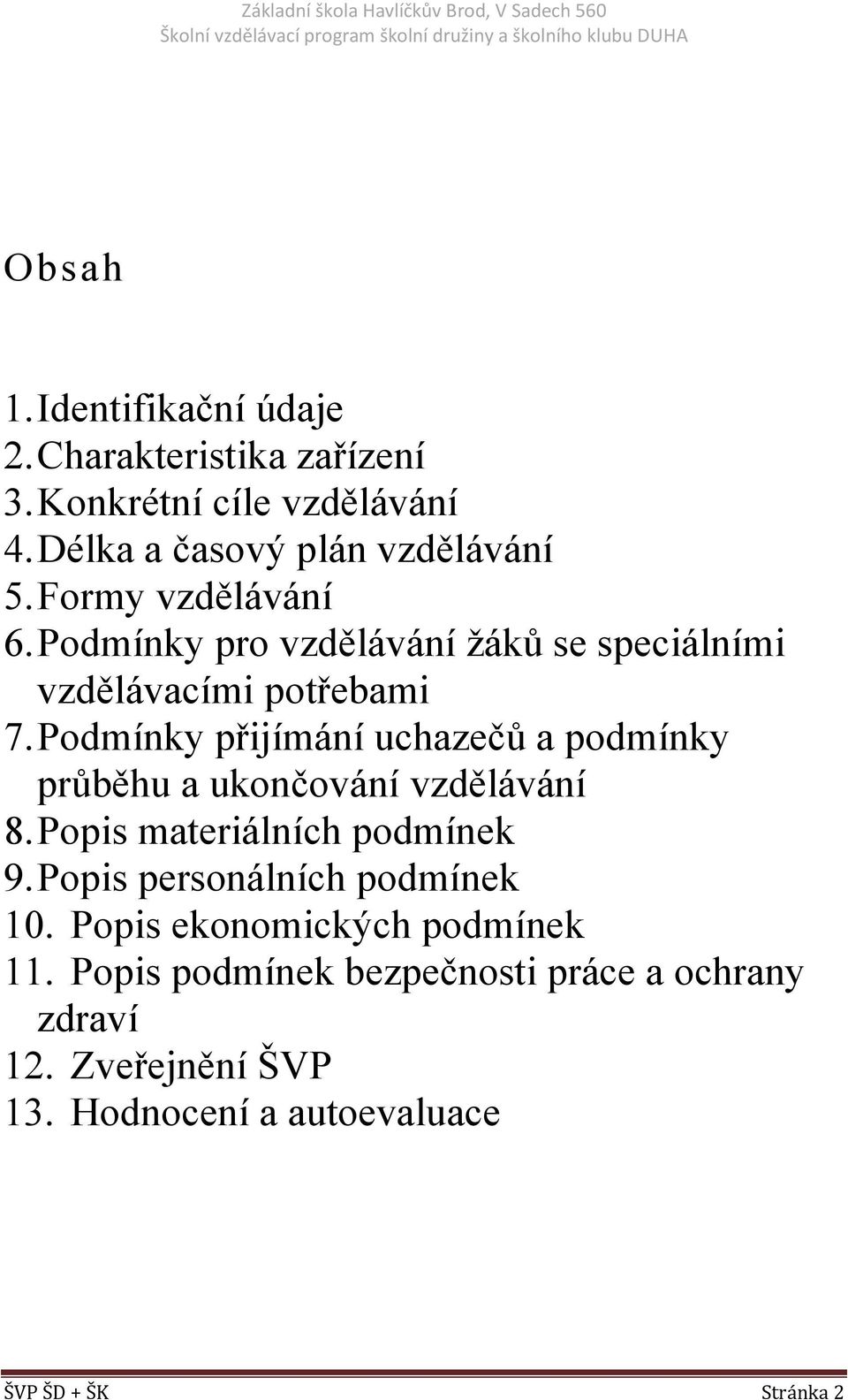 Základní škola Havlíčkův Brod, V Sadech 560
Školní vzdělávací program školní družiny a školního klubu DUHA

Obsah

1. Identifikační údaje
2. Charakteristika zařízení
3. Konkrétní cíle vzdělávání
4. Délka a časový plán vzdělávání
5. Formy vzdělávání
6. Podmínky pro vzdělávání žáků se speciálními vzdělávacími potřebami
7. Podmínky přijímání uchazečů a podmínky průběhu a ukončování vzdělávání
8. Popis materiálních podmínek
9. Popis personálních podmínek
10. Popis ekonomických podmínek
11. Popis podmínek bezpečnosti práce a ochrany zdraví
12. Zveřejnění ŠVP
13. Hodnocení a autoevaluace

ŠVP ŠD + ŠK
Stránka 2